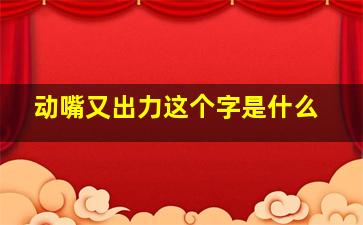 动嘴又出力这个字是什么